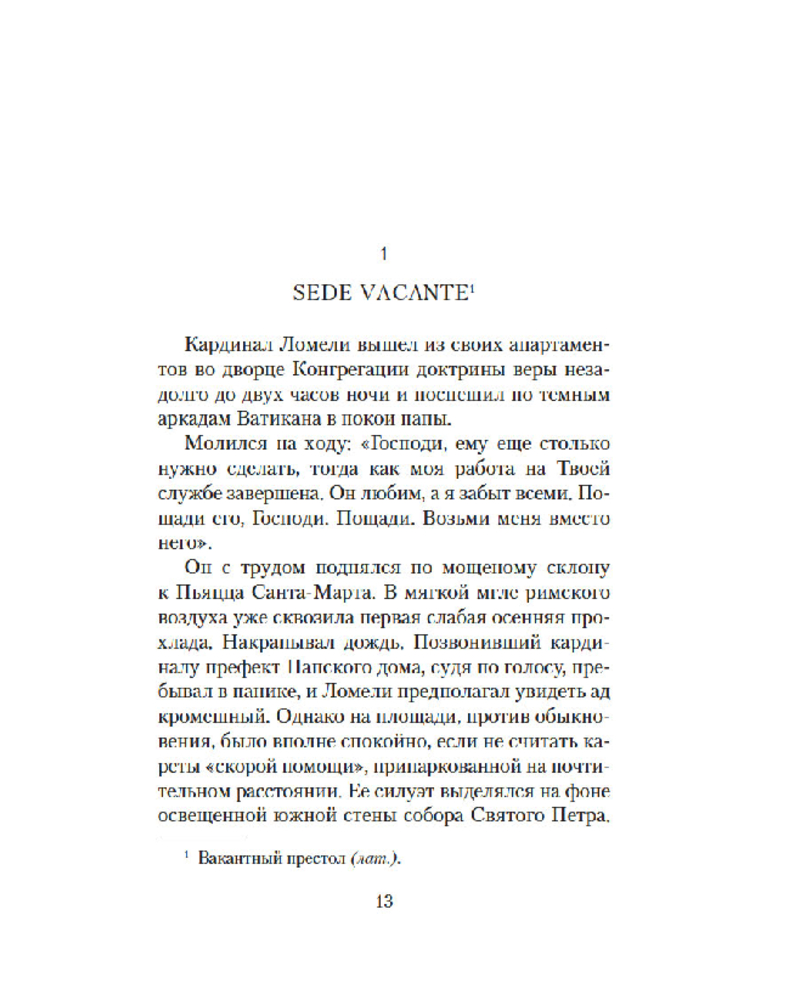 1

SEDE VACANTE$^{1}$

Кардинал Ломели вышел из своих апартаментов во дворце Конгрегации доктрины веры незадолго до двух часов ночи и поспешил по темным аркадам Ватикана в покои папы.

Молился на ходу: «Господи, ему еще столько нужно сделать, тогда как моя работа на Твоей службе завершена. Он любим, а я забыт всеми. Пощади его, Господи. Пощади. Возьми меня вместо него».

Он с трудом поднялся по мощеному склону к Пьяцца Санта-Марта. В мягкой мгле римского воздуха уже сквозила первая слабая осенняя прохлада. Накрапывал дождь. Позвонивший кардиналу префект Папского дома, судя по голосу, пребывал в панике, и Ломели предполагал увидеть ад кромешный. Однако на площади, против обыкновения, было вполне спокойно, если не считать кареты «скорой помощи», припаркованной на почтительном расстоянии. Ее силуэт выделялся на фоне освещенной южной стены собора Святого Петра.

$^{1}$ Вакантный престол (лат.).

13